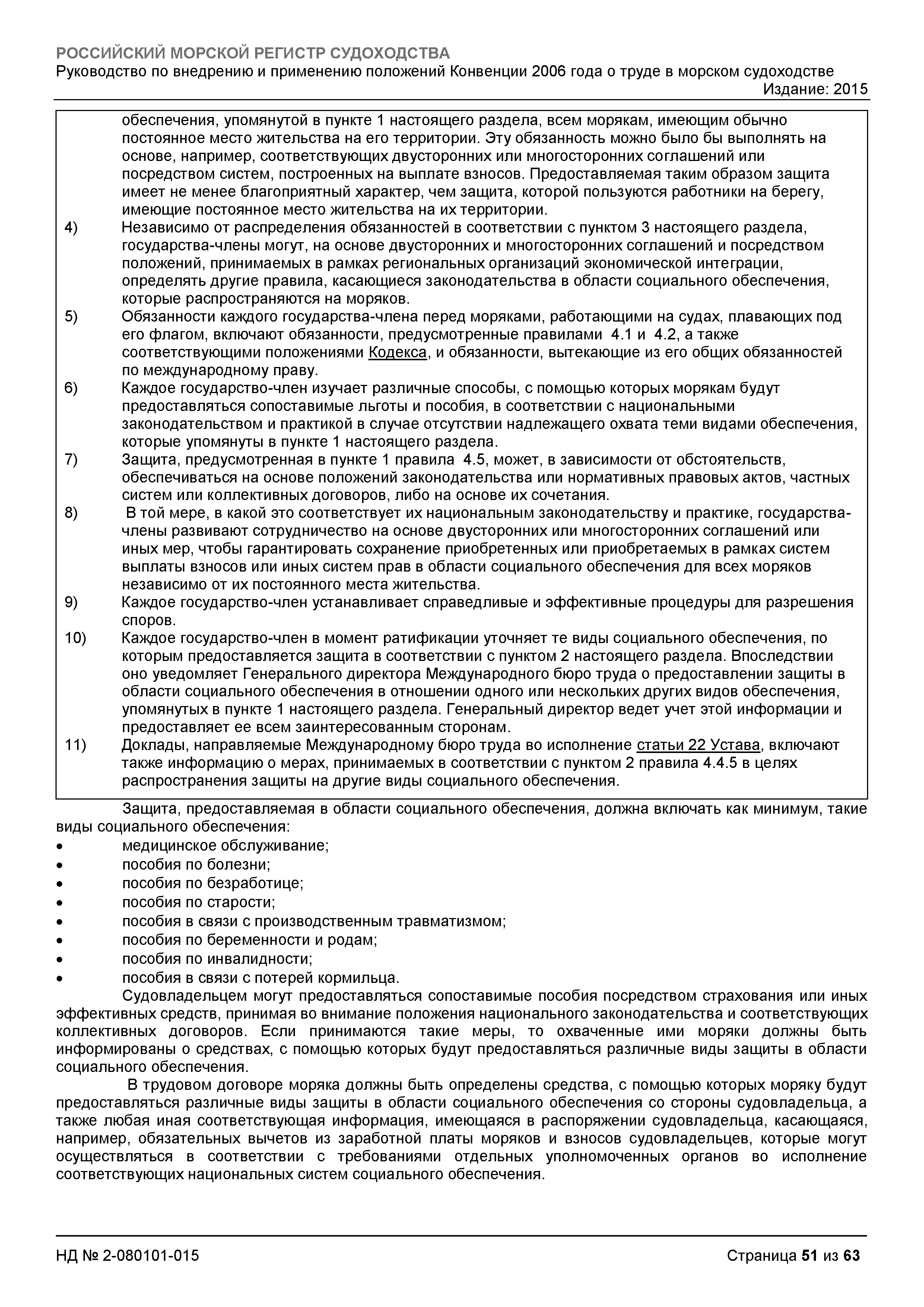 РОССИЙСКИЙ МОРСКОЙ РЕГИСТР СУДОХОДСТВА
Руководство по внедрению и применению положений Конвенции 2006 года о труде в морском судоходстве
Издание: 2015

обеспечения, упомянутой в пункте 1 настоящего раздела, всем морякам, имеющим обычно постоянное место жительства на его территории. Эту обязанность можно было бы выполнять на основе, например, соответствующих двусторонних или многосторонних соглашений или посредством систем, построенных на выплате взносов. Предоставляемая таким образом защита имеет не менее благоприятный характер, чем защита, которой пользуются работники на берегу, имеющие постоянное место жительства на их территории.

4) Независимо от распределения обязанностей в соответствии с пунктом 3 настоящего раздела, государства-члены могут, на основе двусторонних и многосторонних соглашений и посредством положений, принимаемых в рамках региональных организаций экономической интеграции, определять другие правила, касающиеся законодательства в области социального обеспечения, которые распространяются на моряков.

5) Обязанности каждого государства-члена перед моряками, работающими на судах, плавающих под его флагом, включают обязанности, предусмотренные правилами 4.1 и 4.2, а также соответствующими положениями Кодекса, и обязанности, вытекающие из его общих обязанностей по международному праву.

6) Каждое государство-член изучает различные способы, с помощью которых морякам будут предоставляться сопоставимые льготы и пособия, в соответствии с национальными законодательством и практикой в случае отсутствии надлежащего охвата теми видами обеспечения, которые упомянуты в пункте 1 настоящего раздела.

7) Защита, предусмотренная в пункте 1 правила 4.5, может, в зависимости от обстоятельств, обеспечиваться на основе положений законодательства или нормативных правовых актов, частных систем или коллективных договоров, либо на основе их сочетания.

8) В той мере, в какой это соответствует их национальным законодательству и практике, государства-члены развивают сотрудничество на основе двусторонних или многосторонних соглашений или иных мер, чтобы гарантировать сохранение приобретенных или приобретаемых в рамках систем выплаты взносов или иных систем прав в области социального обеспечения для всех моряков независимо от их постоянного места жительства.

9) Каждое государство-член устанавливает справедливые и эффективные процедуры для разрешения споров.

10) Каждое государство-член в момент ратификации уточняет те виды социального обеспечения, по которым предоставляется защита в соответствии с пунктом 2 настоящего раздела. Впоследствии оно уведомляет Генерального директора Международного бюро труда о предоставлении защиты в области социального обеспечения в отношении одного или нескольких других видов обеспечения, упомянутых в пункте 1 настоящего раздела. Генеральный директор ведет учет этой информации и предоставляет ее всем заинтересованным сторонам.

11) Доклады, направляемые Международному бюро труда во исполнение статьи 22 Устава, включают также информацию о мерах, принимаемых в соответствии с пунктом 2 правила 4.4.5 в целях распространения защиты на другие виды социального обеспечения.

Защита, предоставляемая в области социального обеспечения, должна включать как минимум, такие виды социального обеспечения:
• медицинское обслуживание;
• пособия по болезни;
• пособия по безработице;
• пособия по старости;
• пособия в связи с производственным травматизмом;
• пособия по беременности и родам;
• пособия по инвалидности;
• пособия в связи с потерей кормильца.

Судовладельцем могут предоставляться сопоставимые пособия посредством страхования или иных эффективных средств, принимая во внимание положения национального законодательства и соответствующих коллективных договоров. Если принимаются такие меры, то охваченные ими моряки должны быть информированы о средствах, с помощью которых будут предоставляться различные виды защиты в области социального обеспечения.

В трудовом договоре моряка должны быть определены средства, с помощью которых моряку будут предоставляться различные виды защиты в области социального обеспечения со стороны судовладельца, а также любая иная соответствующая информация, имеющаяся в распоряжении судовладельца, касающаяся, например, обязательных вычетов из заработной платы моряков и взносов судовладельцев, которые могут осуществляться в соответствии с требованиями отдельных уполномоченных органов во исполнение соответствующих национальных систем социального обеспечения.

НД № 2-080101-015
Страница 51 из 63